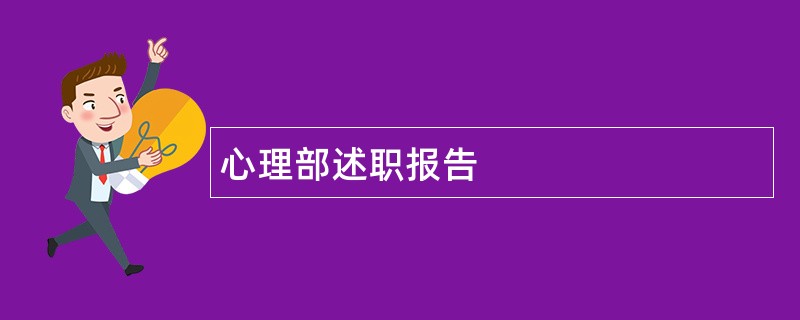 心理部述职报告